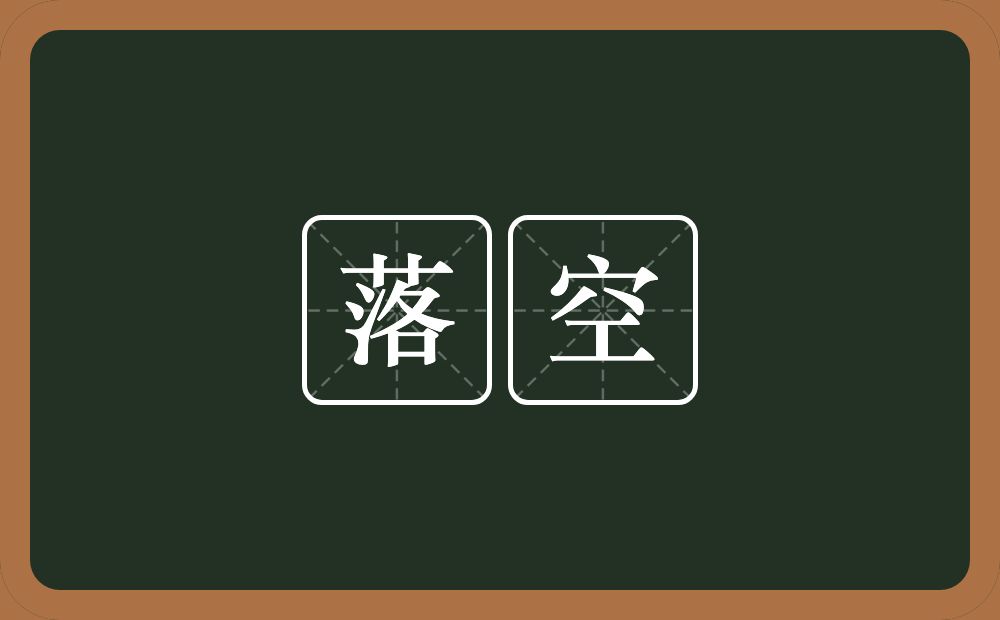 落空